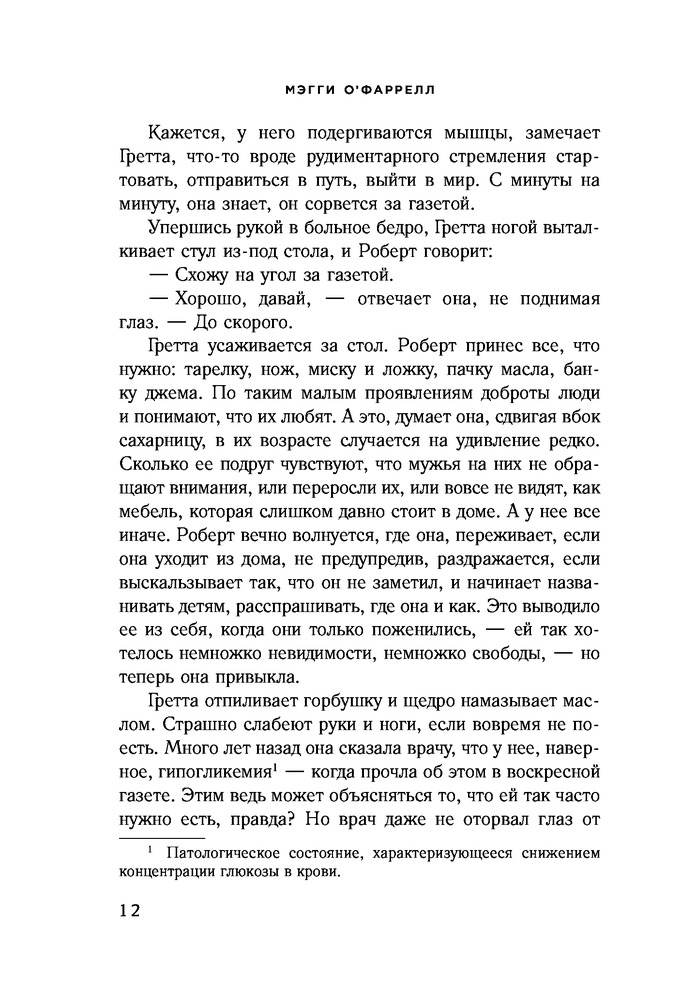 МЭГГИ О'ФАРРЕЛЛ

Кажется, у него подергиваются мышцы, замечает Гретта, что-то вроде рудиментарного стремления стартовать, отправиться в путь, выйти в мир. С минуты на минуту, она знает, он сорвется за газетой.

Упершись рукой в больное бедро, Гретта ногой выталкивает стул из-под стола, и Роберт говорит:

— Схожу на угол за газетой.

— Хорошо, давай, — отвечает она, не поднимая глаз. — До скорого.

Гретта усаживается за стол. Роберт принес все, что нужно: тарелку, нож, миску и ложку, пачку масла, банку джема. По таким малым проявлениям доброты люди и понимают, что их любят. А это, думает она, сдвигая вбок сахарницу, в их возрасте случается на удивление редко. Сколько ее подруг чувствуют, что мужья на них не обращают внимания, или переросли их, или вовсе не видят, как мебель, которая слишком давно стоит в доме. А у нее все иначе. Роберт вечно волнуется, где она, переживает, если она уходит из дома, не предупредив, раздражается, если выскальзывает так, что он не заметил, и начинает названивать детям, расспрашивать, где она и как. Это выводило ее из себя, когда они только поженились, — ей так хотелось немножко невидимости, немножко свободы, — но теперь она привыкла.

Гретта отпиливает горбушку и щедро намазывает маслом. Страшно слабеют руки и ноги, если вовремя не поесть. Много лет назад она сказала врачу, что у нее, наверное, гипогликемия$^1$ — когда прочла об этом в воскресной газете. Этим ведь может объясняться то, что ей так часто нужно есть, правда? Но врач даже не оторвал глаз от

$^1$ Патологическое состояние, характеризующееся снижением концентрации глюкозы в крови.

12